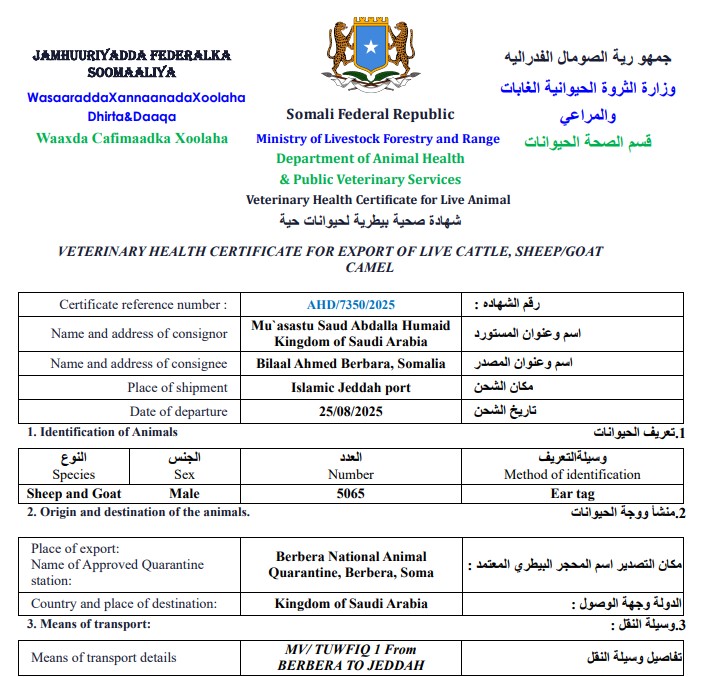 JAMHUURIYADDA FEDERALKA SOOMAALIYA
WasaaraddaXannaanadaXoolaha Dhirta&Daaqa
Waaxda Cafimaadka Xoolaha

Somali Federal Republic
Ministry of Livestock Forestry and Range
Department of Animal Health
& Public Veterinary Services
Veterinary Health Certificate for Live Animal
شهادة صحية بيطرية لحيوانات حية

جمهو رية الصومال الفدراليه
وزارة الثروة الحيوانية الغابات والمراعي
قسم الصحة الحيوانات

VETERINARY HEALTH CERTIFICATE FOR EXPORT OF LIVE CATTLE, SHEEP/GOAT CAMEL

| Certificate reference number : | AHD/7350/2025 | رقم الشهاده : |
|---|---|---|
| Name and address of consignor | Mu`asastu Saud Abdalla Humaid Kingdom of Saudi Arabia | اسم وعنوان المستورد |
| Name and address of consignee | Bilaal Ahmed Berbara, Somalia | اسم وعنوان المصدر |
| Place of shipment | Islamic Jeddah port | مكان الشحن |
| Date of departure | 25/08/2025 | تاريخ الشحن |

1. Identification of Animals
1.تعريف الحيوانات

| النوع Species | الجنس Sex | العدد Number | وسيلةالتعريف Method of identification |
|---|---|---|---|
| Sheep and Goat | Male | 5065 | Ear tag |

2. Origin and destination of the animals.
2.منشأ ووجة الحيوانات

| Place of export: Name of Approved Quarantine station: | Berbera National Animal Quarantine, Berbera, Soma | مكان التصدير اسم المحجر البيطري المعتمد : |
|---|---|---|
| Country and place of destination: | Kingdom of Saudi Arabia | الدولة وجهة الوصول : |

3. Means of transport:
3.وسيلة النقل :

| Means of transport details | MV/ TUWFIQ 1 From BERBERA TO JEDDAH | تفاصيل وسيلة النقل |
|---|---|---|